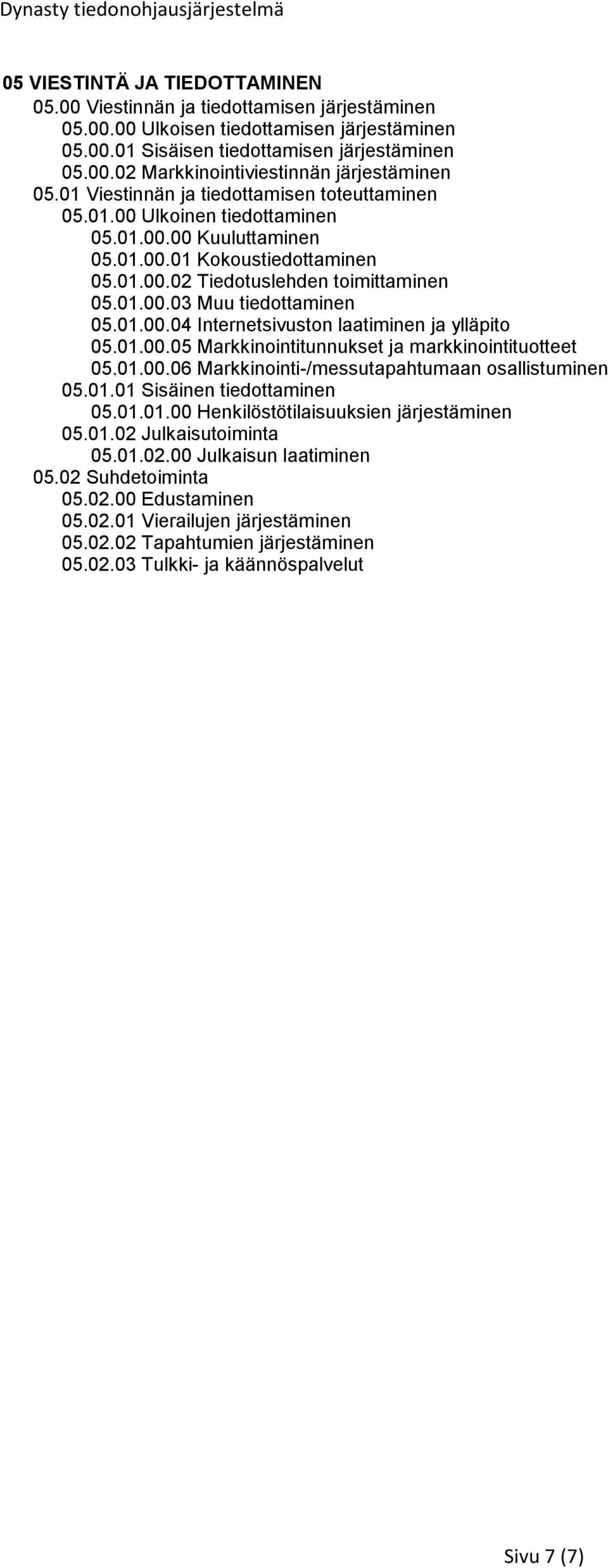 Dynasty tiedonohjausjärjestelmä

05 VIESTINTÄ JA TIEDOTTAMINEN
05.00 Viestinnän ja tiedottamisen järjestäminen
05.00.00 Ulkoisen tiedottamisen järjestäminen
05.00.01 Sisäisen tiedottamisen järjestäminen
05.00.02 Markkinointiviestinnän järjestäminen
05.01 Viestinnän ja tiedottamisen toteuttaminen
05.01.00 Ulkoinen tiedottaminen
05.01.00.00 Kuuluttaminen
05.01.00.01 Kokoustiedottaminen
05.01.00.02 Tiedotuslehden toimittaminen
05.01.00.03 Muu tiedottaminen
05.01.00.04 Internetsivuston laatiminen ja ylläpito
05.01.00.05 Markkinointitunnukset ja markkinointituotteet
05.01.00.06 Markkinointi-/messutapahtumaan osallistuminen
05.01.01 Sisäinen tiedottaminen
05.01.01.00 Henkilöstötilaisuuksien järjestäminen
05.01.02 Julkaisutoiminta
05.01.02.00 Julkaisun laatiminen
05.02 Suhdetoiminta
05.02.00 Edustaminen
05.02.01 Vierailujen järjestäminen
05.02.02 Tapahtumien järjestäminen
05.02.03 Tulkki- ja käännöspalvelut

Sivu 7 (7)